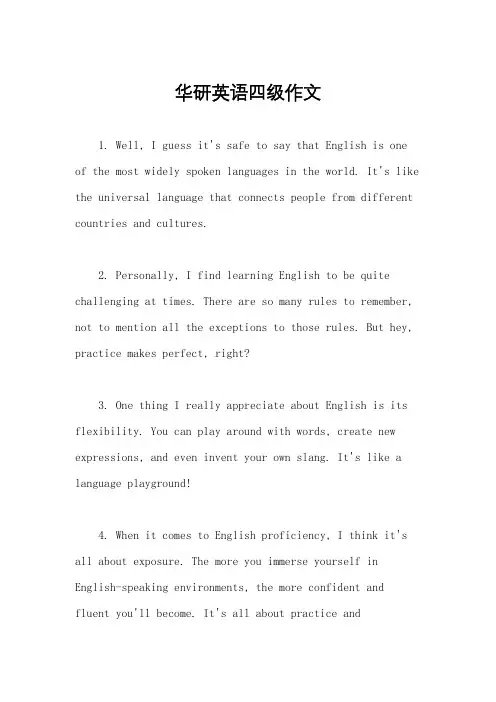 华研英语四级作文

1. Well, I guess it's safe to say that English is one of the most widely spoken languages in the world. It's like the universal language that connects people from different countries and cultures.

2. Personally, I find learning English to be quite challenging at times. There are so many rules to remember, not to mention all the exceptions to those rules. But hey, practice makes perfect, right?

3. One thing I really appreciate about English is its flexibility. You can play around with words, create new expressions, and even invent your own slang. It's like a language playground!

4. When it comes to English proficiency, I think it's all about exposure. The more you immerse yourself in English-speaking environments, the more confident and fluent you'll become. It's all about practice and